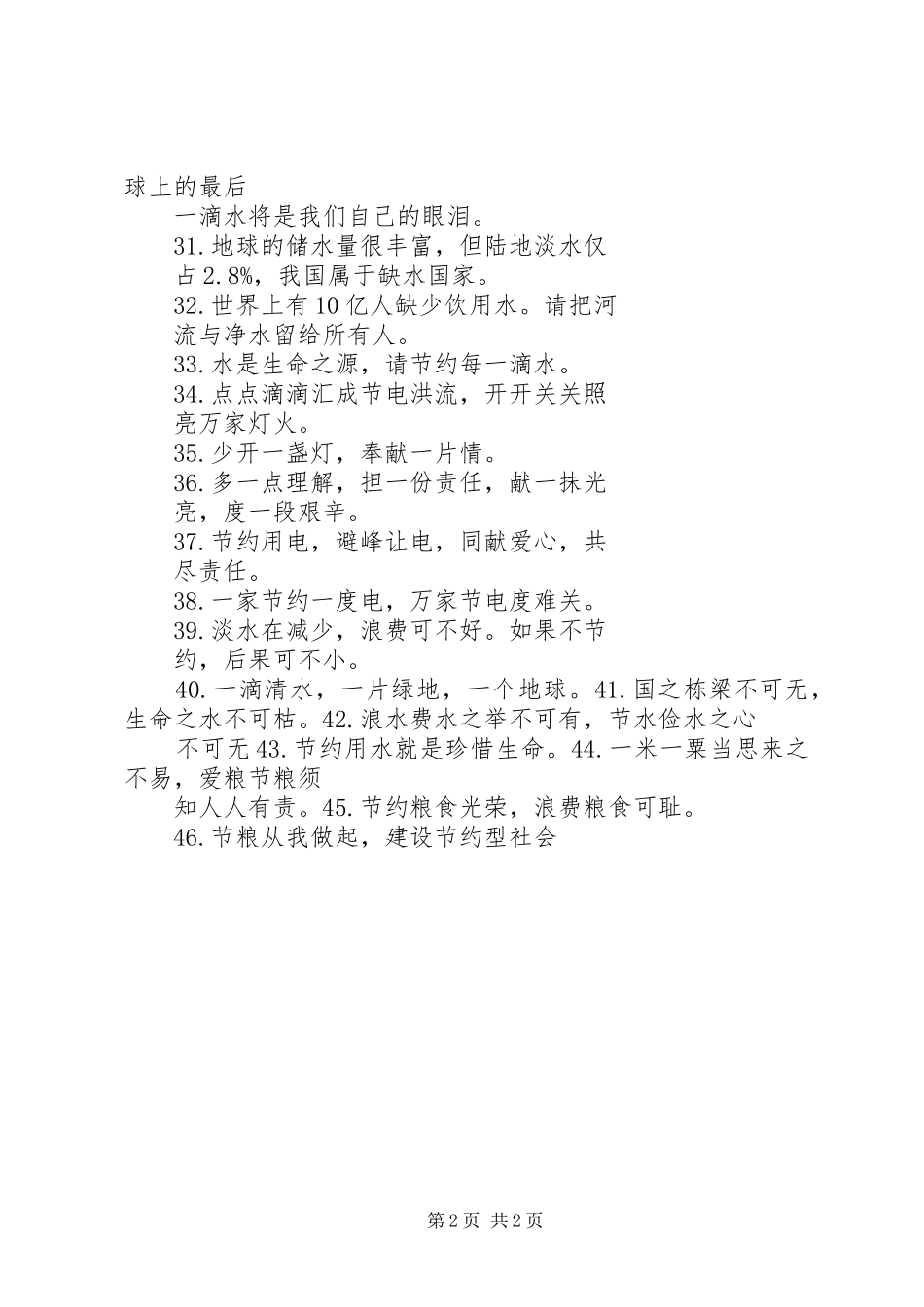 球上的最后

一滴水将是我们自己的眼泪。

31.地球的储水量很丰富，但陆地淡水仅占2.8%，我国属于缺水国家。

32.世界上有10亿人缺少饮用水。请把河流与净水留给所有人。

33.水是生命之源，请节约每一滴水。

34.点点滴滴汇成节电洪流，开开关关照亮万家灯火。

35.少开一盏灯，奉献一片情。

36.多一点理解，担一份责任，献一抹光亮，度一段艰辛。

37.节约用电，避峰让电，同献爱心，共尽责任。

38.一家节约一度电，万家节电度难关。

39.淡水在减少，浪费可不好。如果不节约，后果可不小。

40.一滴清水，一片绿地，一个地球。41.国之栋梁不可无，生命之水不可枯。42.浪水费水之举不可有，节水俭水之心

不可无43.节约用水就是珍惜生命。44.一米一粟当思来之不易，爱粮节粮须

知人人有责。45.节约粮食光荣，浪费粮食可耻。

46.节粮从我做起，建设节约型社会

第2页 共2页